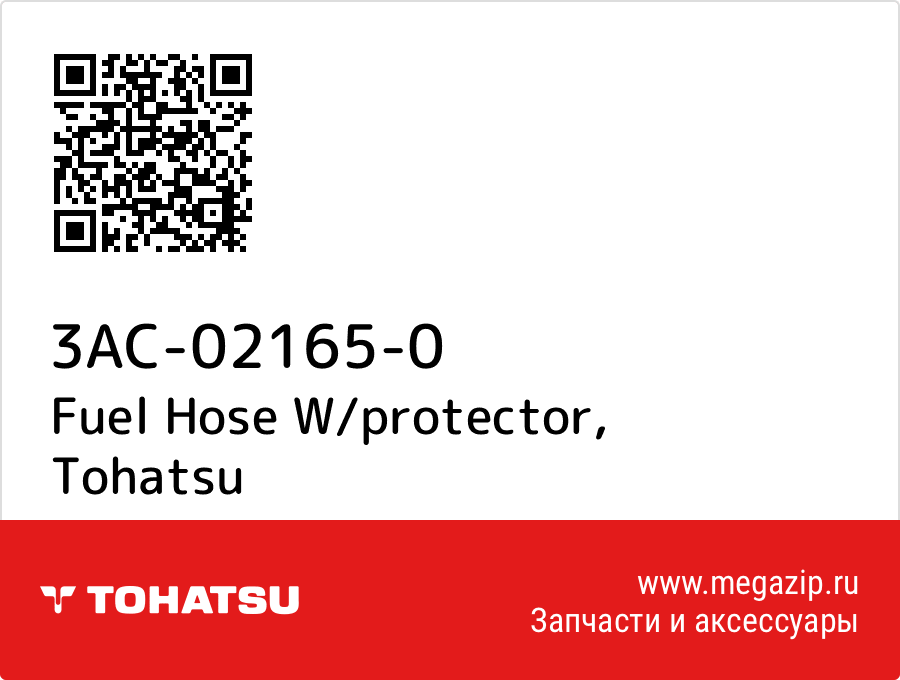 3AC-02165-0
Fuel Hose W/protector,
Tohatsu

TOHATSU

www.megazip.ru
Запчасти и аксессуары